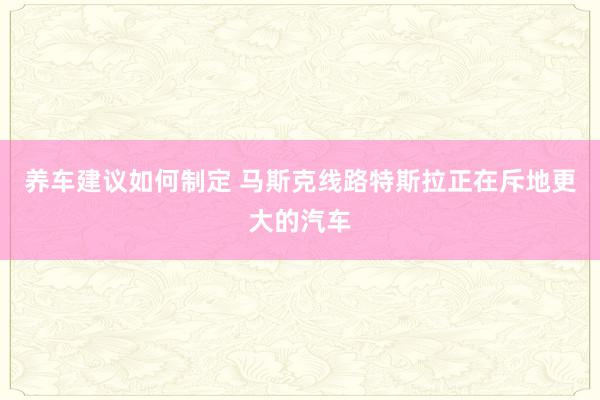 养车建议如何制定 马斯克线路特斯拉正在斥地更大的汽车